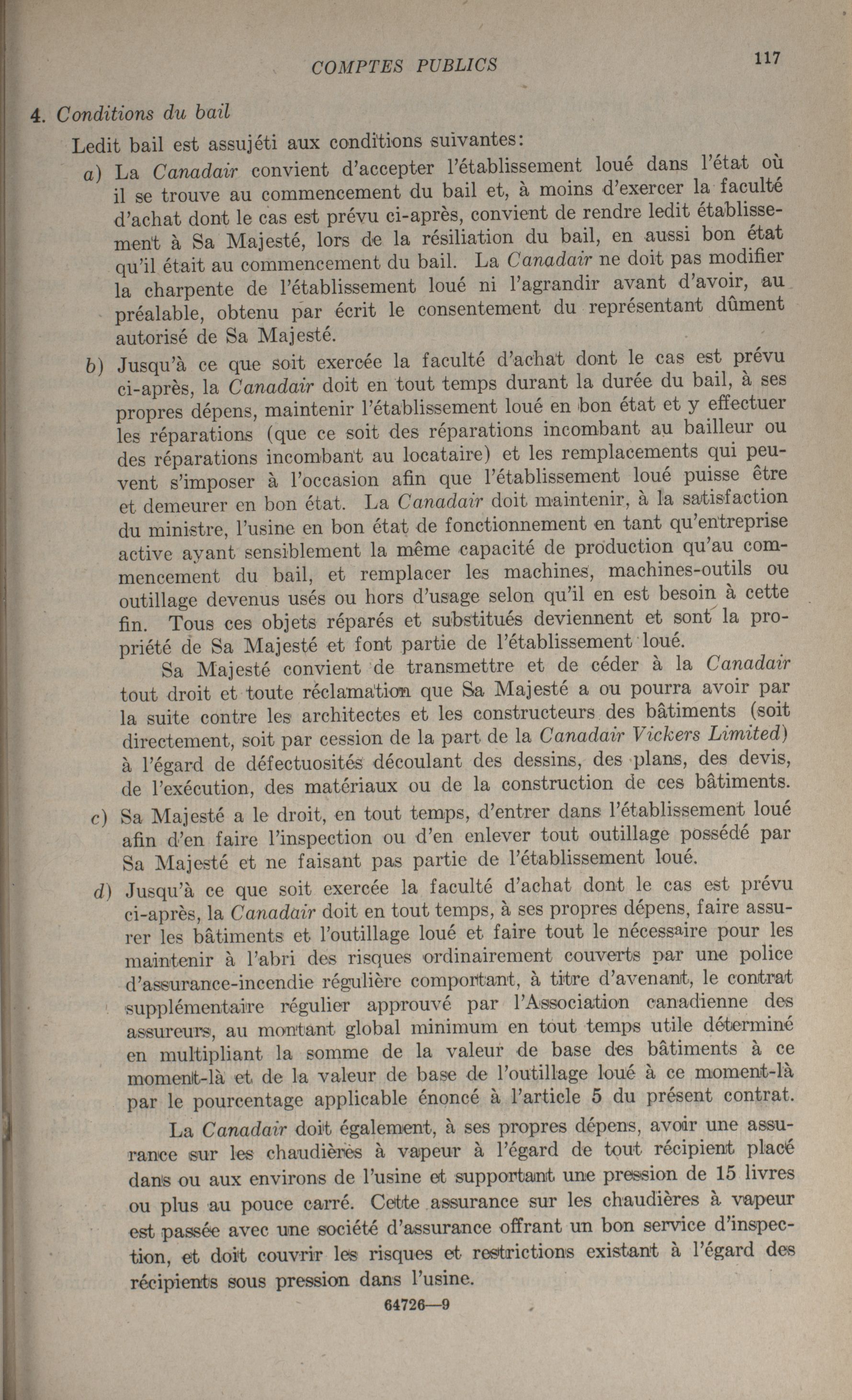 COMPTES PUBLICS 117

4. Conditions du bail

Ledit bail est assujéti aux conditions suivantes:

a) La Canadair convient d'accepter l'établissement loué dans l'état où il se trouve au commencement du bail et, à moins d'exercer la faculté d'achat dont le cas est prévu ci-après, convient de rendre ledit établissement à Sa Majesté, lors de la résiliation du bail, en aussi bon état qu'il était au commencement du bail. La Canadair ne doit pas modifier la charpente de l'établissement loué ni l'agrandir avant d'avoir, au préalable, obtenu par écrit le consentement du représentant dûment autorisé de Sa Majesté.

b) Jusqu'à ce que soit exercée la faculté d'achat dont le cas est prévu ci-après, la Canadair doit en tout temps durant la durée du bail, à ses propres dépens, maintenir l'établissement loué en bon état et y effectuer les réparations (que ce soit des réparations incombant au bailleur ou des réparations incombant au locataire) et les remplacements qui peuvent s'imposer à l'occasion afin que l'établissement loué puisse être et demeurer en bon état. La Canadair doit maintenir, à la satisfaction du ministre, l'usine en bon état de fonctionnement en tant qu'entreprise active ayant sensiblement la même capacité de production qu'au commencement du bail, et remplacer les machines, machines-outils ou outillage devenus usés ou hors d'usage selon qu'il en est besoin à cette fin. Tous ces objets réparés et substitués deviennent et sont la propriété de Sa Majesté et font partie de l'établissement loué.

Sa Majesté convient de transmettre et de céder à la Canadair tout droit et toute réclamation que Sa Majesté a ou pourra avoir par la suite contre les architectes et les constructeurs des bâtiments (soit directement, soit par cession de la part de la Canadair Vickers Limited) à l'égard de défectuosités découlant des dessins, des plans, des devis, de l'exécution, des matériaux ou de la construction de ces bâtiments.

c) Sa Majesté a le droit, en tout temps, d'entrer dans l'établissement loué afin d'en faire l'inspection ou d'en enlever tout outillage possédé par Sa Majesté et ne faisant pas partie de l'établissement loué.

d) Jusqu'à ce que soit exercée la faculté d'achat dont le cas est prévu ci-après, la Canadair doit en tout temps, à ses propres dépens, faire assurer les bâtiments et l'outillage loué et faire tout le nécessaire pour les maintenir à l'abri des risques ordinairement couverts par une police d'assurance-incendie régulière comportant, à titre d'avenant, le contrat supplémentaire régulier approuvé par l'Association canadienne des assureurs, au montant global minimum en tout temps utile déterminé en multipliant la somme de la valeur de base des bâtiments à ce moment-là et de la valeur de base de l'outillage loué à ce moment-là par le pourcentage applicable énoncé à l'article 5 du présent contrat.

La Canadair doit également, à ses propres dépens, avoir une assurance sur les chaudières à vapeur à l'égard de tout récipient placé dans ou aux environs de l'usine et supportant une pression de 15 livres ou plus au pouce carré. Cette assurance sur les chaudières à vapeur est passée avec une société d'assurance offrant un bon service d'inspection, et doit couvrir les risques et restrictions existant à l'égard des récipients sous pression dans l'usine.

64726—9